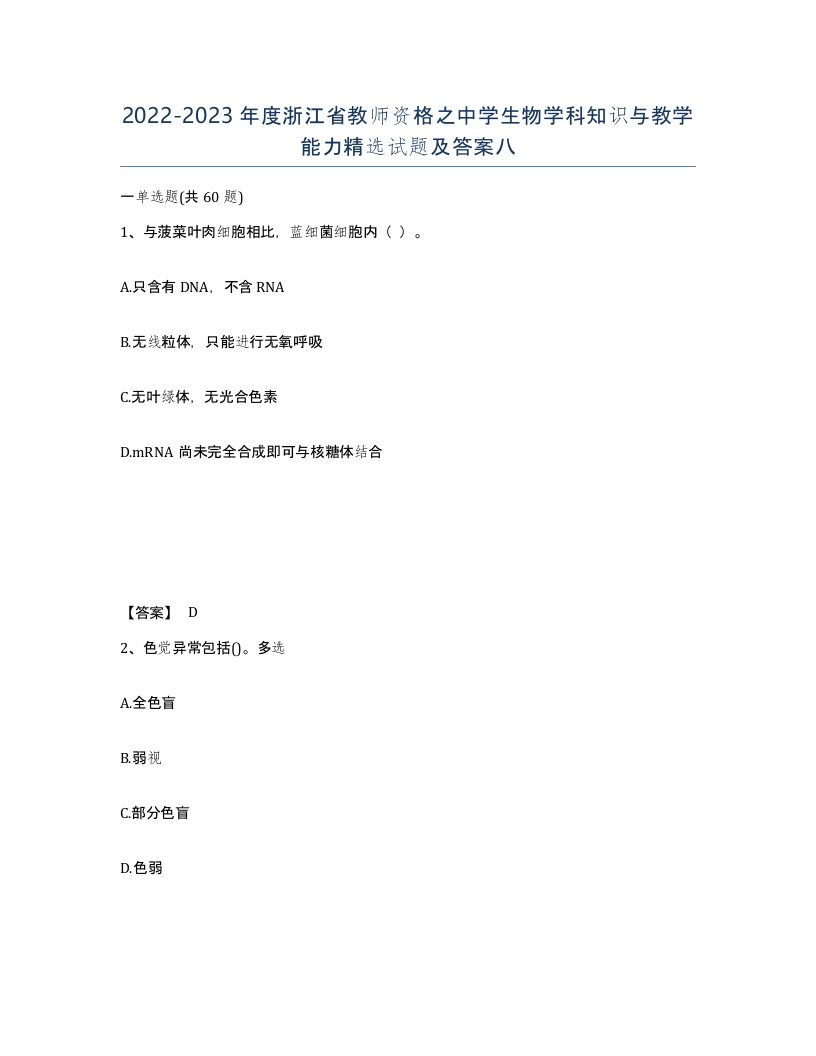 2022-2023年度浙江省教师资格之中学生物学科知识与教学能力精选试题及答案八

一单选题(共60题)

1、与菠菜叶肉细胞相比，蓝细菌细胞内（ ）。

A.只含有DNA，不含RNA

B.无线粒体，只能进行无氧呼吸

C.无叶绿体，无光合色素

D.mRNA尚未完全合成即可与核糖体结合

【答案】 D

2、色觉异常包括()。多选

A.全色盲

B.弱视

C.部分色盲

D.色弱